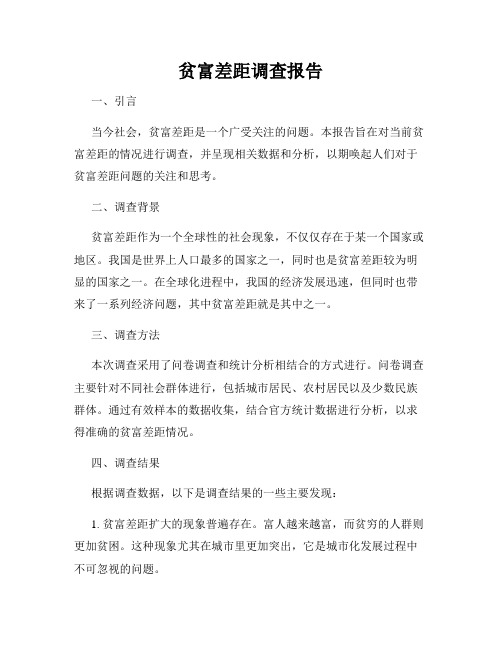 贫富差距调查报告

一、引言

当今社会，贫富差距是一个广受关注的问题。本报告旨在对当前贫富差距的情况进行调查，并呈现相关数据和分析，以期唤起人们对于贫富差距问题的关注和思考。

二、调查背景

贫富差距作为一个全球性的社会现象，不仅仅存在于某一个国家或地区。我国是世界上人口最多的国家之一，同时也是贫富差距较为明显的国家之一。在全球化进程中，我国的经济发展迅速，但同时也带来了一系列经济问题，其中贫富差距就是其中之一。

三、调查方法

本次调查采用了问卷调查和统计分析相结合的方式进行。问卷调查主要针对不同社会群体进行，包括城市居民、农村居民以及少数民族群体。通过有效样本的数据收集，结合官方统计数据进行分析，以求得准确的贫富差距情况。

四、调查结果

根据调查数据，以下是调查结果的一些主要发现：

1. 贫富差距扩大的现象普遍存在。富人越来越富，而贫穷的人群则更加贫困。这种现象尤其在城市里更加突出，它是城市化发展过程中不可忽视的问题。